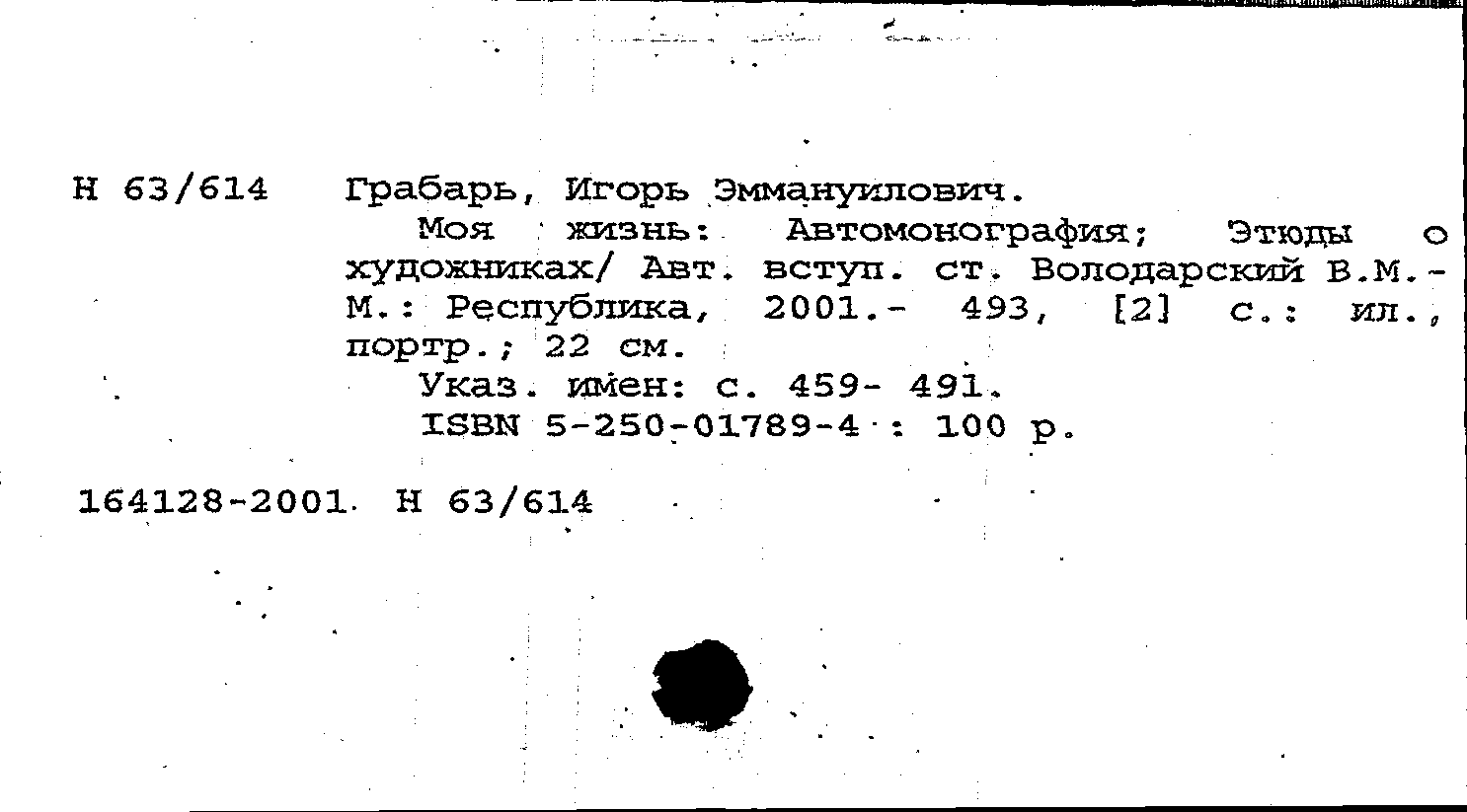 Н 63/614 Грабарь, Игорь Эммануилович.

Моя жизнь: Автомонография; Этюды о художниках/ Авт. вступ. ст. Володарский В.М.- М.: Республика, 2001.- 493, [2] с.: ил., портр.; 22 см.

Указ. имен: с. 459- 491.

ISBN 5-250-01789-4 : 100 р.

164128-2001 Н 63/614